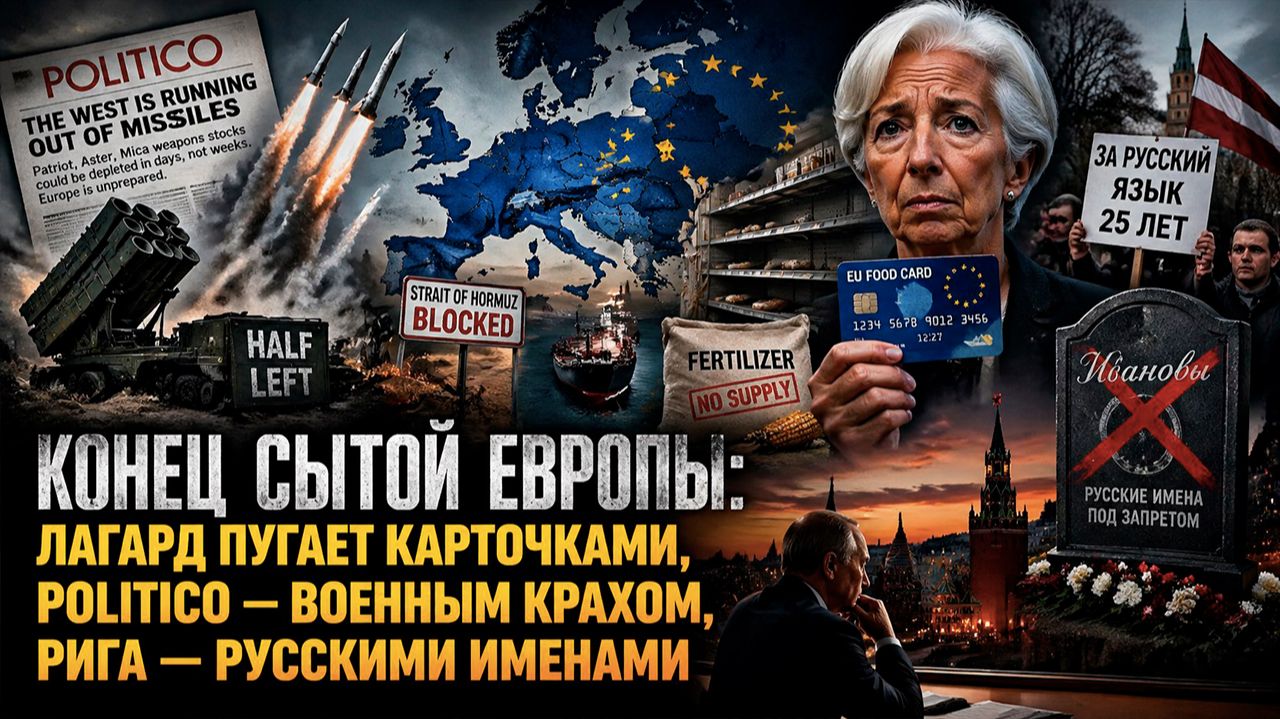 POLITICO

THE WEST IS RUNNING OUT OF MISSILES

Patriot, Aster, Mica weapons stocks could be depleted in days, not weeks. Europe is unprepared.

HALF LEFT

STRAIT OF HORMUZ BLOCKED

FERTILIZER
NO SUPPLY

EU FOOD CARD
1234 5678 9012 3456
12/27

ЗА РУССКИЙ ЯЗЫК 25 ЛЕТ

Ивановы

РУССКИЕ ИМЕНА ПОД ЗАПРЕТОМ

КОНЕЦ СЫТОЙ ЕВРОПЫ:
ЛАГАРД ПУГАЕТ КАРТОЧКАМИ,
POLITICO — ВОЕННЫМ КРАХОМ,
РИГА — РУССКИМИ ИМЕНАМИ